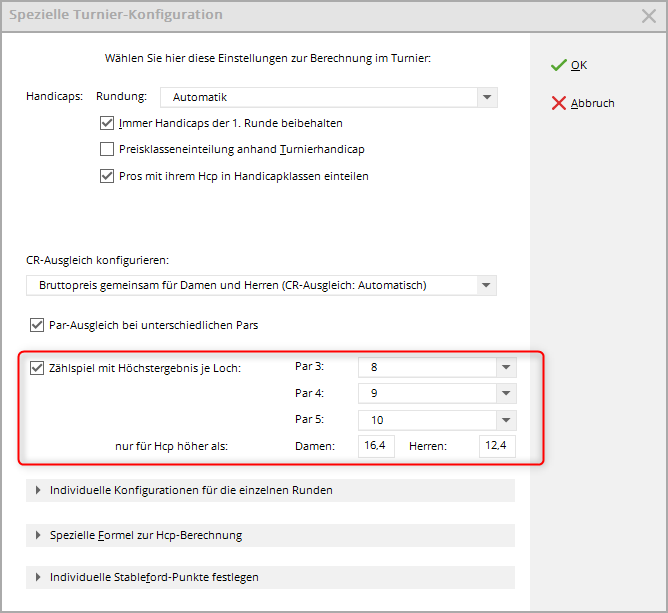 Spezielle Turnier-Konfiguration

Wählen Sie hier diese Einstellungen zur Berechnung im Turnier:

Handicaps: Rundung: Automatik

Immer Handicaps der 1. Runde beibehalten

Preisklasseneinteilung anhand Turnierhandicap

Pros mit ihrem Hcp in Handicapklassen einteilen

CR-Ausgleich konfigurieren:

Bruttopreis gemeinsam für Damen und Herren (CR-Ausgleich: Automatisch)

Par-Ausgleich bei unterschiedlichen Pars

Zählspiel mit Höchstergebnis je Loch: Par 3: 8

Par 4: 9

Par 5: 10

nur für Hcp höher als: Damen: 16,4 Herren: 12,4

Individuelle Konfigurationen für die einzelnen Runden

Spezielle Formel zur Hcp-Berechnung

Individuelle Stableford-Punkte festlegen

OK

Abbruch